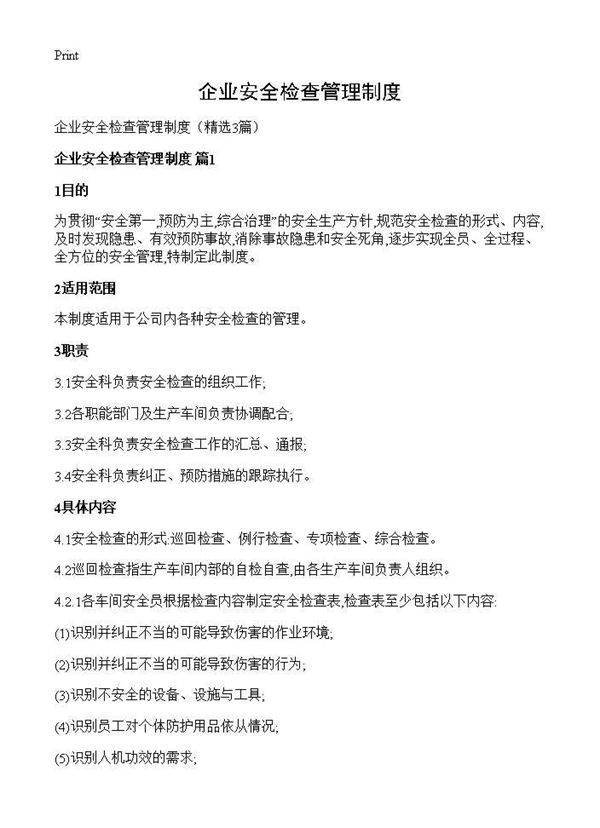 Print

企业安全检查管理制度

企业安全检查管理制度（精选3篇）

企业安全检查管理制度 篇1

1目的

为贯彻“安全第一,预防为主,综合治理”的安全生产方针,规范安全检查的形式、内容,及时发现隐患、有效预防事故,消除事故隐患和安全死角,逐步实现全员、全过程、全方位的安全管理,特制定此制度。

2适用范围

本制度适用于公司内各种安全检查的管理。

3职责

3.1安全科负责安全检查的组织工作;

3.2各职能部门及生产车间负责协调配合;

3.3安全科负责安全检查工作的汇总、通报;

3.4安全科负责纠正、预防措施的跟踪执行。

4具体内容

4.1安全检查的形式:巡回检查、例行检查、专项检查、综合检查。

4.2巡回检查指生产车间内部的自检自查,由各生产车间负责人组织。

4.2.1各车间安全员根据检查内容制定安全检查表,检查表至少包括以下内容:

(1)识别并纠正不当的可能导致伤害的作业环境;

(2)识别并纠正不当的可能导致伤害的行为;

(3)识别不安全的设备、设施与工具;

(4)识别员工对个体防护用品依从情况;

(5)识别人机功效的需求;